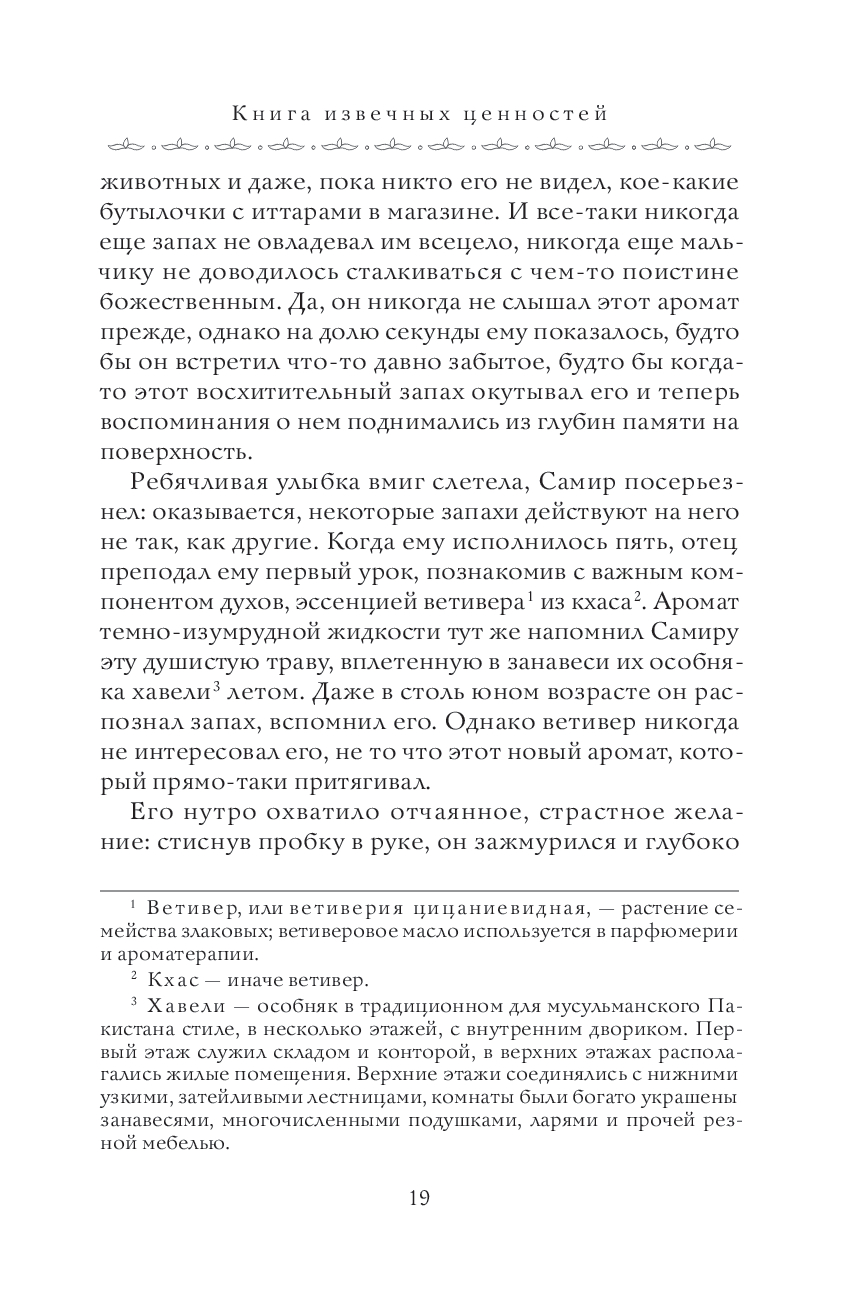 Книга извечных ценностей

животных и даже, пока никто его не видел, кое-какие бутылочки с иттарами в магазине. И все-таки никогда еще запах не овладевал им всецело, никогда еще мальчику не доводилось сталкиваться с чем-то поистине божественным. Да, он никогда не слышал этот аромат прежде, однако на долю секунды ему показалось, будто бы он встретил что-то давно забытое, будто бы когда-то этот восхитительный запах окутывал его и теперь воспоминания о нем поднимались из глубин памяти на поверхность.

Ребячливая улыбка вмиг слетела, Самир посерьезнел: оказывается, некоторые запахи действуют на него не так, как другие. Когда ему исполнилось пять, отец преподал ему первый урок, познакомив с важным компонентом духов, эссенцией ветивера$^1$ из кхаса$^2$. Аромат темно-изумрудной жидкости тут же напомнил Самиру эту душистую траву, вплетенную в занавеси их особняка хавели$^3$ летом. Даже в столь юном возрасте он распознал запах, вспомнил его. Однако ветивер никогда не интересовал его, не то что этот новый аромат, который прямо-таки притягивал.

Его нутро охватило отчаянное, страстное желание: стиснув пробку в руке, он зажмурился и глубоко

$^1$ Ветивер, или ветиверия цицаниевидная, — растение семейства злаковых; ветиверовое масло используется в парфюмерии и ароматерапии.

$^2$ Кхас — иначе ветивер.

$^3$ Хавели — особняк в традиционном для мусульманского Пакистана стиле, в несколько этажей, с внутренним двориком. Первый этаж служил складом и конторой, в верхних этажах располагались жилые помещения. Верхние этажи соединялись с нижними узкими, затейливыми лестницами, комнаты были богато украшены занавесями, многочисленными подушками, ларями и прочей резной мебелью.

19